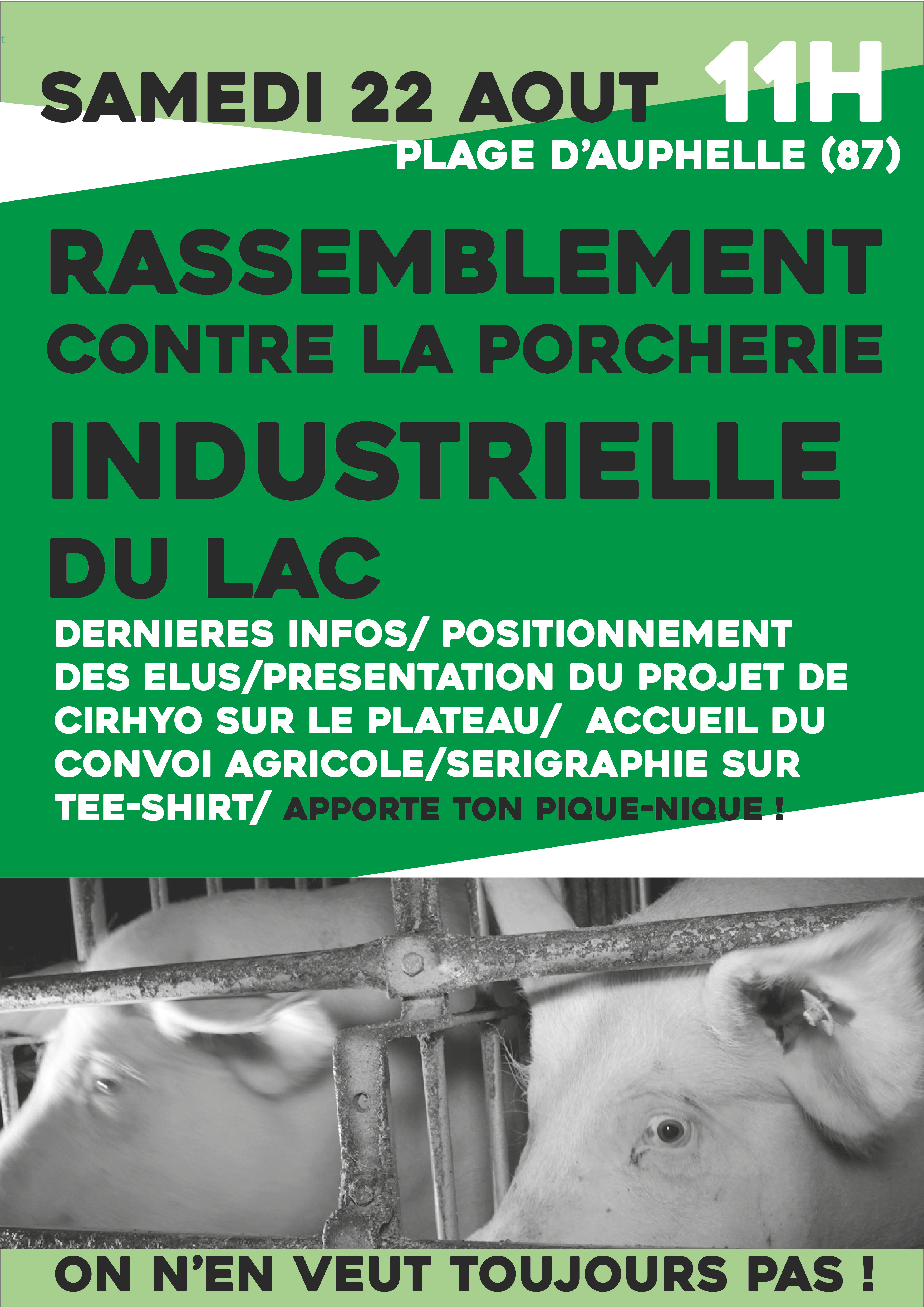 SAMEDI 22 AOUT 11H
PLAGE D'AUPHELLE (87)

RASSEMBLEMENT
CONTRE LA PORCHERIE
INDUSTRIELLE
DU LAC

DERNIERES INFOS/ POSITIONNEMENT DES ELUS/PRESENTATION DU PROJET DE CIRHYO SUR LE PLATEAU/ ACCUEIL DU CONVOI AGRICOLE/SERIGRAPHIE SUR TEE-SHIRT/ APPORTE TON PIQUE-NIQUE !

ON N'EN VEUT TOUJOURS PAS !